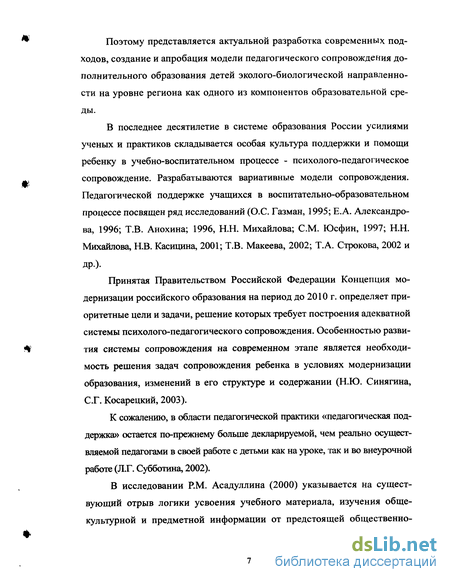 Поэтому представляется актуальной разработка современных подходов, создание и апробация модели педагогического сопровождения дополнительного образования детей эколого-биологической направленности на уровне региона как одного из компонентов образовательной среды.

В последнее десятилетие в системе образования России усилиями ученых и практиков складывается особая культура поддержки и помощи ребенку в учебно-воспитательном процессе - психолого-педагогическое сопровождение. Разрабатываются вариативные модели сопровождения. Педагогической поддержке учащихся в воспитательно-образовательном процессе посвящен ряд исследований (О.С. Газман, 1995; Е.А. Александрова, 1996; Т.В. Анохина; 1996, Н.Н. Михайлова; С.М. Юсфин, 1997; Н.Н. Михайлова, Н.В. Касицина, 2001; Т.В. Макеева, 2002; Т.А. Строкова, 2002 и др.).

Принятая Правительством Российской Федерации Концепция модернизации российского образования на период до 2010 г. определяет приоритетные цели и задачи, решение которых требует построения адекватной системы психолого-педагогического сопровождения. Особенностью развития системы сопровождения на современном этапе является необходимость решения задач сопровождения ребенка в условиях модернизации образования, изменений в его структуре и содержании (Н.Ю. Синягина, С.Г. Косарецкий, 2003).

К сожалению, в области педагогической практики «педагогическая поддержка» остается по-прежнему больше декларируемой, чем реально осуществляемой педагогами в своей работе с детьми как на уроке, так и во внеурочной работе (Л.Г. Субботина, 2002).

В исследовании Р.М. Асадуллина (2000) указывается на существующий отрыв логики усвоения учебного материала, изучения общекультурной и предметной информации от предстоящей общественно-

7

dsLib.net
библиотека диссертаций